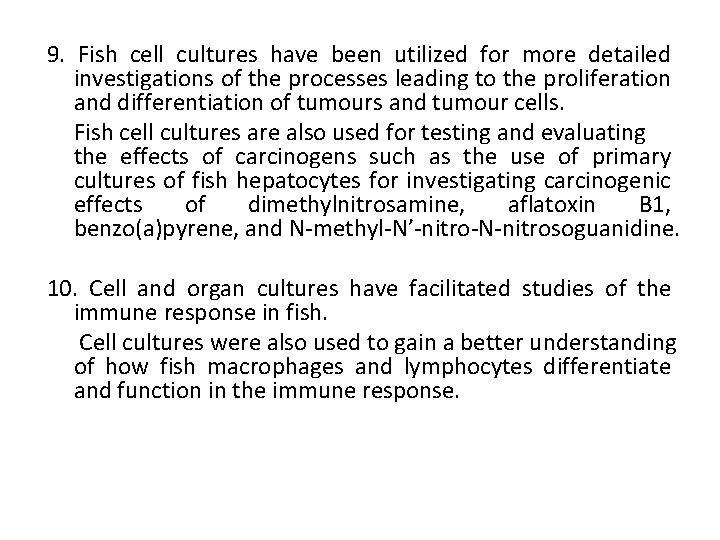 9. Fish cell cultures have been utilized for more detailed investigations of the processes leading to the proliferation and differentiation of tumours and tumour cells.

Fish cell cultures are also used for testing and evaluating the effects of carcinogens such as the use of primary cultures of fish hepatocytes for investigating carcinogenic effects of dimethylnitrosamine, aflatoxin B1, benzo(a)pyrene, and N-methyl-N'-nitro-N-nitrosoguanidine.

10. Cell and organ cultures have facilitated studies of the immune response in fish.

Cell cultures were also used to gain a better understanding of how fish macrophages and lymphocytes differentiate and function in the immune response.